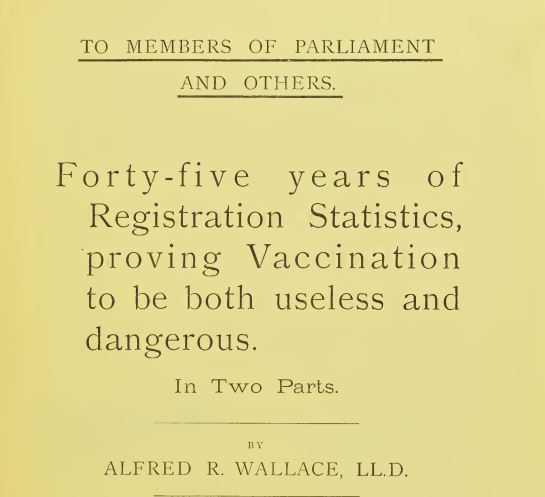 TO MEMBERS OF PARLIAMENT
AND OTHERS.

Forty-five years of Registration Statistics, proving Vaccination to be both useless and dangerous.

In Two Parts.

BY
ALFRED R. WALLACE, LL.D.